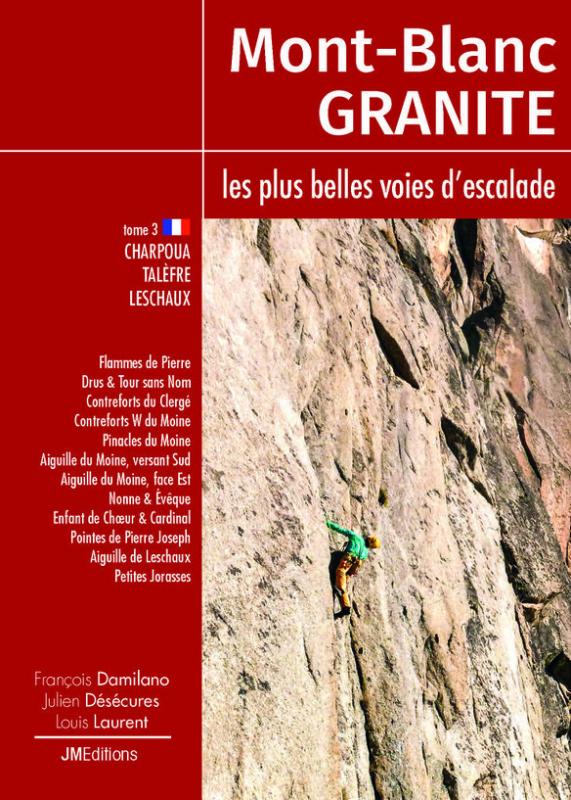 Mont-Blanc
GRANITE

les plus belles voies d'escalade

tome 3
CHARPOUA
TALÈFRE
LESCHAUX

Flammes de Pierre
Drus & Tour sans Nom
Contreforts du Clergé
Contreforts W du Moine
Pinacles du Moine
Aiguille du Moine, versant Sud
Aiguille du Moine, face Est
Nonne & Évêque
Enfant de Chœur & Cardinal
Pointes de Pierre Joseph
Aiguille de Leschaux
Petites Jorasses

François Damilano
Julien Désécures
Louis Laurent

JMEditions